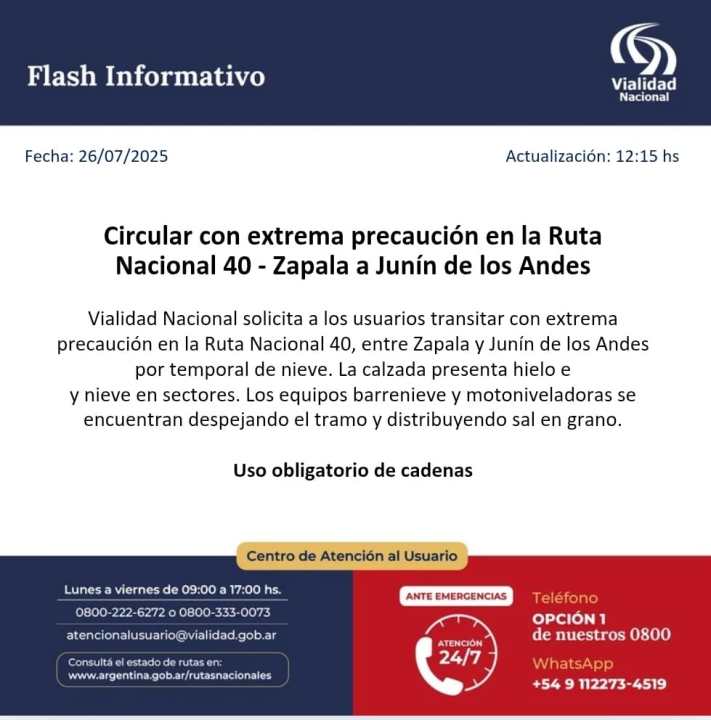 Flash Informativo

Vialidad
Nacional

Fecha: 26/07/2025

Actualización: 12:15 hs

Circular con extrema precaución en la Ruta Nacional 40 - Zapala a Junín de los Andes

Vialidad Nacional solicita a los usuarios transitar con extrema precaución en la Ruta Nacional 40, entre Zapala y Junín de los Andes por temporal de nieve. La calzada presenta hielo e y nieve en sectores. Los equipos barrenieve y motoniveladoras se encuentran despejando el tramo y distribuyendo sal en grano.

Uso obligatorio de cadenas

Centro de Atención al Usuario

Lunes a viernes de 09:00 a 17:00 hs.
0800-222-6272 o 0800-333-0073
atencionalusuario@vialidad.gob.ar

Consultá el estado de rutas en:
www.argentina.gob.ar/rutasnacionales

ANTE EMERGENCIAS

ATENCIÓN
24/7

Teléfono
OPCIÓN 1
de nuestros 0800

WhatsApp
+54 9 112273-4519